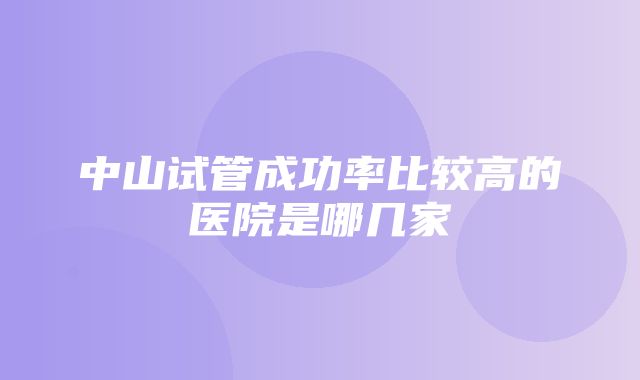 中山试管成功率比较高的医院是哪几家